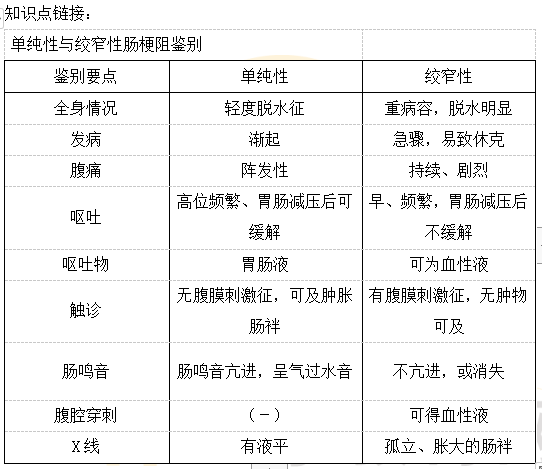 知识点链接：

单纯性与绞窄性肠梗阻鉴别

| 鉴别要点 | 单纯性 | 绞窄性 |
|---|---|---|
| 全身情况 | 轻度脱水征 | 重病容，脱水明显 |
| 发病 | 渐起 | 急骤，易致休克 |
| 腹痛 | 阵发性 | 持续、剧烈 |
| 呕吐 | 高位频繁、胃肠减压后可缓解 | 早、频繁，胃肠减压后不缓解 |
| 呕吐物 | 胃肠液 | 可为血性液 |
| 触诊 | 无腹膜刺激征，可及肿胀肠袢 | 有腹膜刺激征，无肿物可及 |
| 肠鸣音 | 肠鸣音亢进，呈气过水音 | 不亢进，或消失 |
| 腹腔穿刺 | （－） | 可得血性液 |
| X线 | 有液平 | 孤立、胀大的肠袢 |